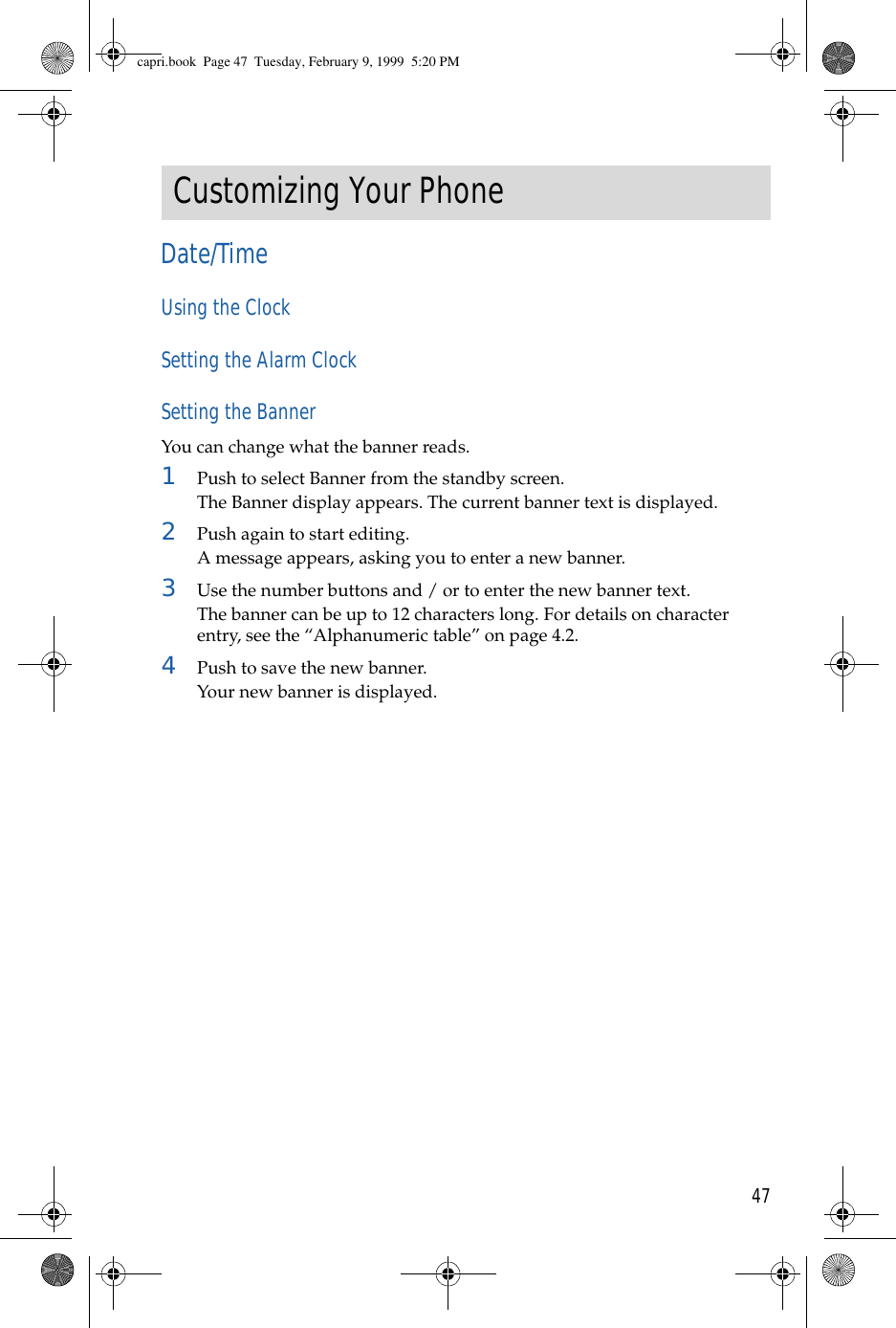 capri.book Page 47 Tuesday, February 9, 1999 5:20 PM

Customizing Your Phone

Date/Time

Using the Clock

Setting the Alarm Clock

Setting the Banner

You can change what the banner reads.

1 Push to select Banner from the standby screen.
The Banner display appears. The current banner text is displayed.

2 Push again to start editing.
A message appears, asking you to enter a new banner.

3 Use the number buttons and / or to enter the new banner text.
The banner can be up to 12 characters long. For details on character entry, see the “Alphanumeric table” on page 4.2.

4 Push to save the new banner.
Your new banner is displayed.

47